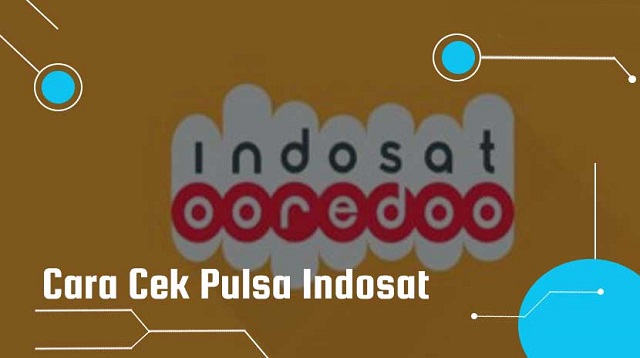 indosat
ooredoo

Cara Cek Pulsa Indosat